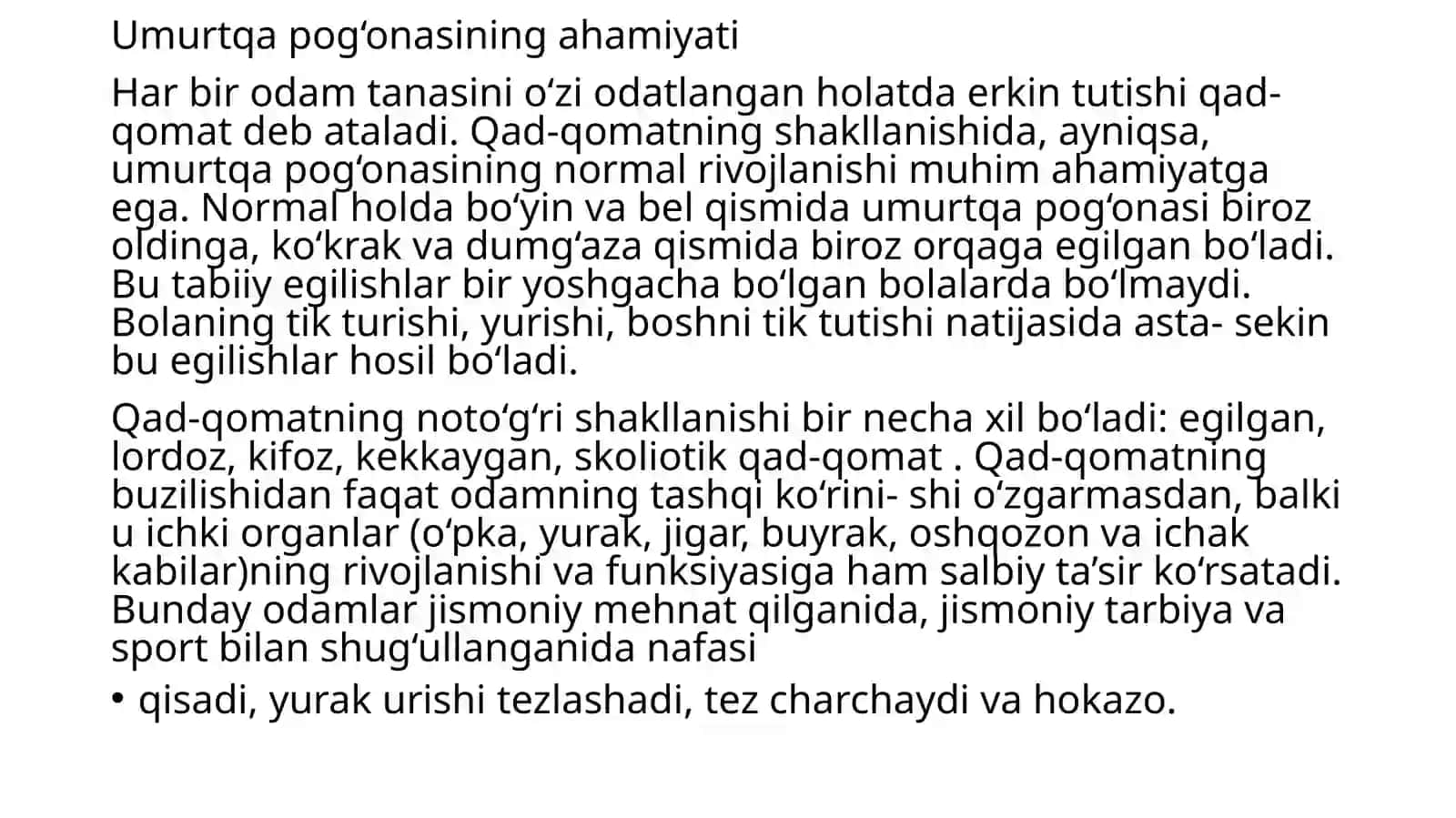 Umurtqa pogʻonasining ahamiyati

Har bir odam tanasini oʻzi odatlangan holatda erkin tutishi qad-qomat deb ataladi. Qad-qomatning shakllanishida, ayniqsa, umurtqa pogʻonasining normal rivojlanishi muhim ahamiyatga ega. Normal holda boʻyin va bel qismida umurtqa pogʻonasi biroz oldinga, koʻkrak va dumgʻaza qismida biroz orqaga egilgan boʻladi. Bu tabiiy egilishlar bir yoshgacha boʻlgan bolalarda boʻlmaydi. Bolaning tik turishi, yurishi, boshni tik tutishi natijasida asta- sekin bu egilishlar hosil boʻladi.

Qad-qomatning notoʻgʻri shakllanishi bir necha xil boʻladi: egilgan, lordoz, kifoz, kekkaygan, skoliotik qad-qomat . Qad-qomatning buzilishidan faqat odamning tashqi koʻrini- shi oʻzgarmasdan, balki u ichki organlar (oʻpka, yurak, jigar, buyrak, oshqozon va ichak kabilar)ning rivojlanishi va funksiyasiga ham salbiy taʼsir koʻrsatadi. Bunday odamlar jismoniy mehnat qilganida, jismoniy tarbiya va sport bilan shugʻullanganida nafasi

• qisadi, yurak urishi tezlashadi, tez charchaydi va hokazo.